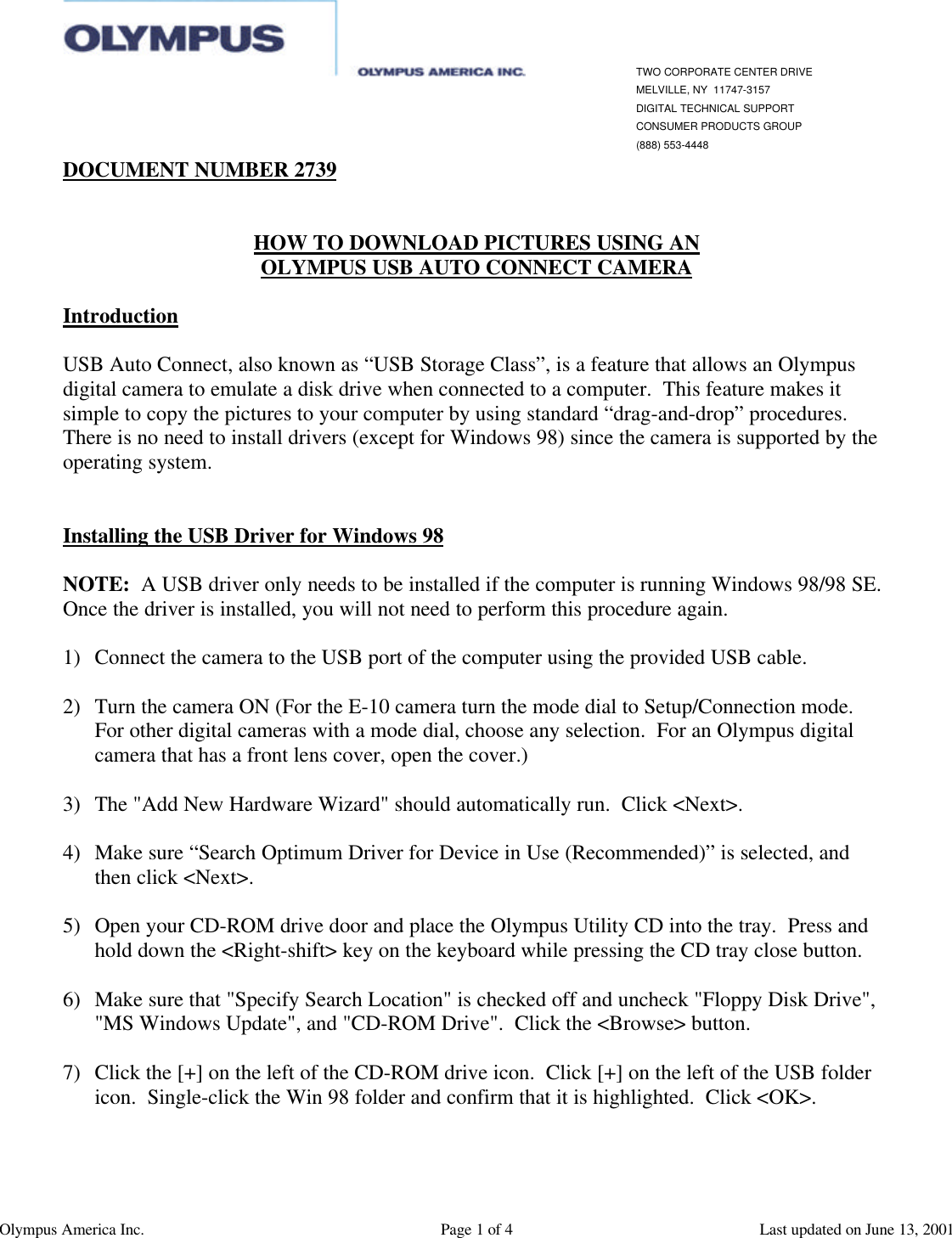 OLYMPUS

OLYMPUS AMERICA INC.

TWO CORPORATE CENTER DRIVE
MELVILLE, NY 11747-3157
DIGITAL TECHNICAL SUPPORT
CONSUMER PRODUCTS GROUP
(888) 553-4448

DOCUMENT NUMBER 2739

HOW TO DOWNLOAD PICTURES USING AN
OLYMPUS USB AUTO CONNECT CAMERA

Introduction

USB Auto Connect, also known as “USB Storage Class”, is a feature that allows an Olympus digital camera to emulate a disk drive when connected to a computer. This feature makes it simple to copy the pictures to your computer by using standard “drag-and-drop” procedures. There is no need to install drivers (except for Windows 98) since the camera is supported by the operating system.

Installing the USB Driver for Windows 98

NOTE: A USB driver only needs to be installed if the computer is running Windows 98/98 SE. Once the driver is installed, you will not need to perform this procedure again.

1) Connect the camera to the USB port of the computer using the provided USB cable.

2) Turn the camera ON (For the E-10 camera turn the mode dial to Setup/Connection mode. For other digital cameras with a mode dial, choose any selection. For an Olympus digital camera that has a front lens cover, open the cover.)

3) The "Add New Hardware Wizard" should automatically run. Click <Next>.

4) Make sure “Search Optimum Driver for Device in Use (Recommended)” is selected, and then click <Next>.

5) Open your CD-ROM drive door and place the Olympus Utility CD into the tray. Press and hold down the <Right-shift> key on the keyboard while pressing the CD tray close button.

6) Make sure that "Specify Search Location" is checked off and uncheck "Floppy Disk Drive", "MS Windows Update", and "CD-ROM Drive". Click the <Browse> button.

7) Click the [+] on the left of the CD-ROM drive icon. Click [+] on the left of the USB folder icon. Single-click the Win 98 folder and confirm that it is highlighted. Click <OK>.

Olympus America Inc. Page 1 of 4 Last updated on June 13, 2001